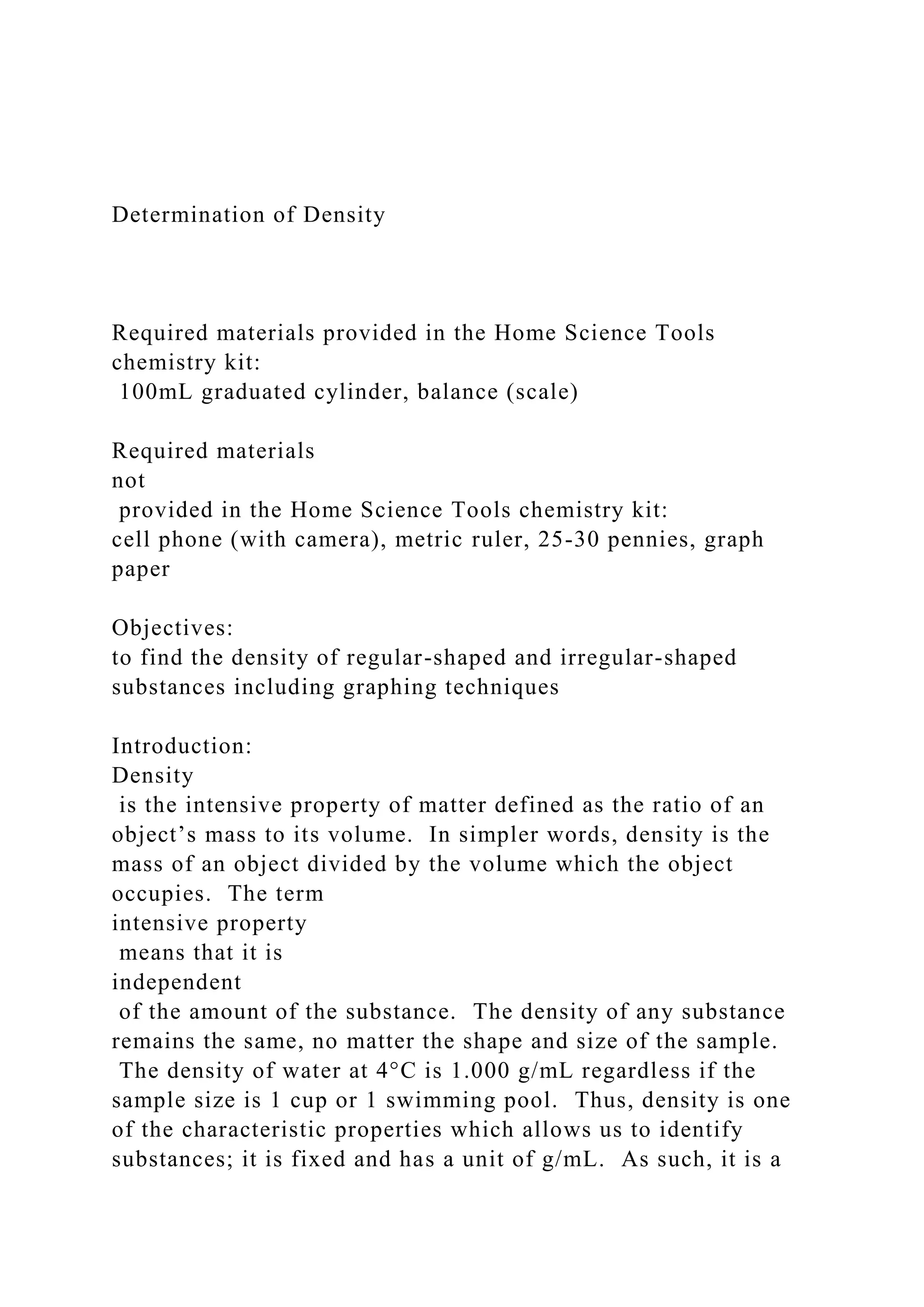 Determination of Density

Required materials provided in the Home Science Tools chemistry kit:
100mL graduated cylinder, balance (scale)

Required materials
not
provided in the Home Science Tools chemistry kit:
cell phone (with camera), metric ruler, 25-30 pennies, graph paper

Objectives:
to find the density of regular-shaped and irregular-shaped substances including graphing techniques

Introduction:
Density
is the intensive property of matter defined as the ratio of an object’s mass to its volume. In simpler words, density is the mass of an object divided by the volume which the object occupies. The term
intensive property
means that it is
independent
of the amount of the substance. The density of any substance remains the same, no matter the shape and size of the sample. The density of water at 4°C is 1.000 g/mL regardless if the sample size is 1 cup or 1 swimming pool. Thus, density is one of the characteristic properties which allows us to identify substances; it is fixed and has a unit of g/mL. As such, it is a